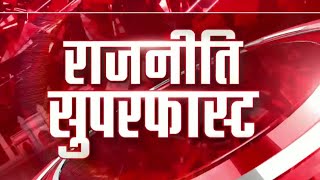 राजनीति
सुपरफास्ट